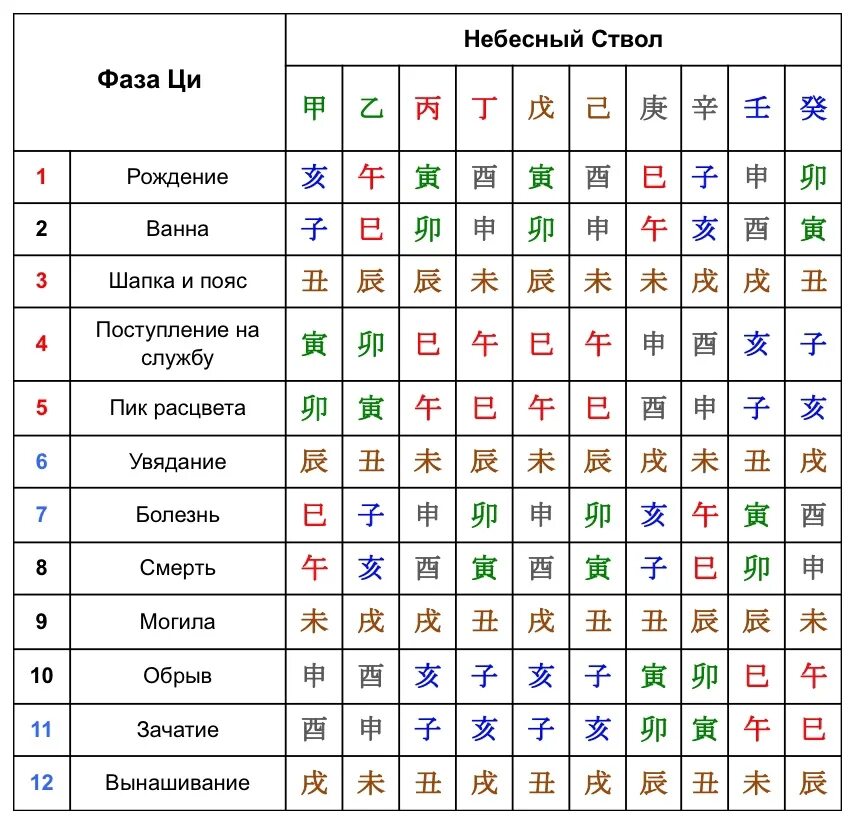 | Фаза Ци | | Небесный Ствол | | | | | | | | | |
|---|---|---|---|---|---|---|---|---|---|---|---|
| | | 甲 | 乙 | 丙 | 丁 | 戊 | 己 | 庚 | 辛 | 壬 | 癸 |
| 1 | Рождение | 亥 | 午 | 寅 | 酉 | 寅 | 酉 | 巳 | 子 | 申 | 卯 |
| 2 | Ванна | 子 | 巳 | 卯 | 申 | 卯 | 申 | 午 | 亥 | 酉 | 寅 |
| 3 | Шапка и пояс | 丑 | 辰 | 辰 | 未 | 辰 | 未 | 未 | 戌 | 戌 | 丑 |
| 4 | Поступление на службу | 寅 | 卯 | 巳 | 午 | 巳 | 午 | 申 | 酉 | 亥 | 子 |
| 5 | Пик расцвета | 卯 | 寅 | 午 | 巳 | 午 | 巳 | 酉 | 申 | 子 | 亥 |
| 6 | Увядание | 辰 | 丑 | 未 | 辰 | 未 | 辰 | 戌 | 未 | 丑 | 戌 |
| 7 | Болезнь | 巳 | 子 | 申 | 卯 | 申 | 卯 | 亥 | 午 | 寅 | 酉 |
| 8 | Смерть | 午 | 亥 | 酉 | 寅 | 酉 | 寅 | 子 | 巳 | 卯 | 申 |
| 9 | Могила | 未 | 戌 | 戌 | 丑 | 戌 | 丑 | 丑 | 辰 | 辰 | 未 |
| 10 | Обрыв | 申 | 酉 | 亥 | 子 | 亥 | 子 | 寅 | 卯 | 巳 | 午 |
| 11 | Зачатие | 酉 | 申 | 子 | 亥 | 子 | 亥 | 卯 | 寅 | 午 | 巳 |
| 12 | Вынашивание | 戌 | 未 | 丑 | 戌 | 丑 | 戌 | 辰 | 丑 | 未 | 辰 |